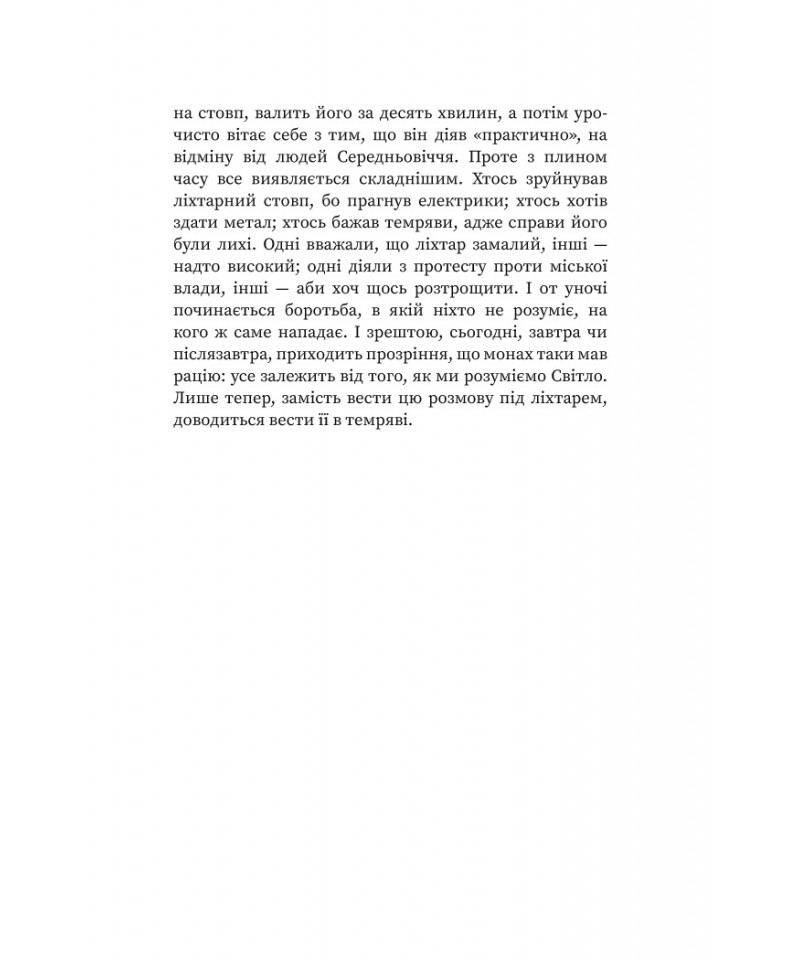 на стовп, валить його за десять хвилин, а потім урочисто вітає себе з тим, що він діяв «практично», на відміну від людей Середньовіччя. Проте з плином часу все виявляється складнішим. Хтось зруйнував ліхтарний стовп, бо прагнув електрики; хтось хотів здати метал; хтось бажав темряви, адже справи його були лихі. Одні вважали, що ліхтар замалий, інші — надто високий; одні діяли з протесту проти міської влади, інші — аби хоч щось розтрощити. І от уночі починається боротьба, в якій ніхто не розуміє, на кого ж саме нападає. І зрештою, сьогодні, завтра чи післязавтра, приходить прозріння, що монах таки мав рацію: усе залежить від того, як ми розуміємо Світло. Лише тепер, замість вести цю розмову під ліхтарем, доводиться вести її в темряві.